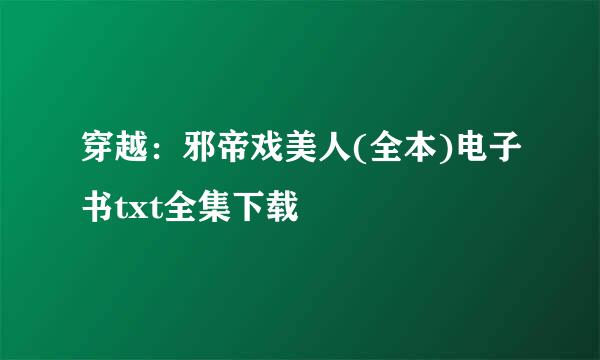 穿越：邪帝戏美人(全本)电子书txt全集下载